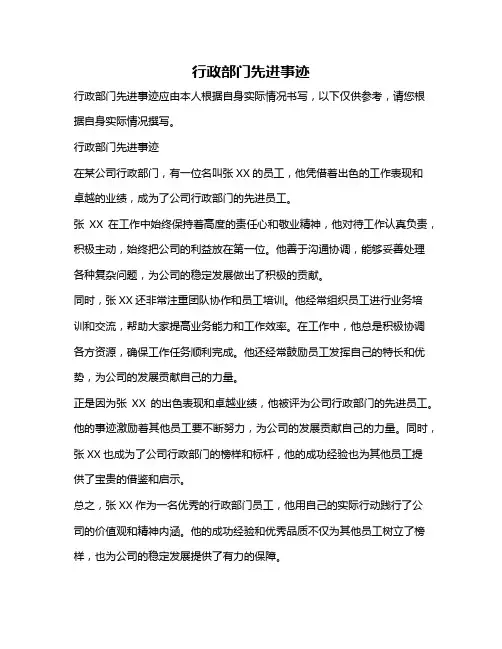 行政部门先进事迹

行政部门先进事迹应由本人根据自身实际情况书写，以下仅供参考，请您根据自身实际情况撰写。

行政部门先进事迹

在某公司行政部门，有一位名叫张 XX 的员工，他凭借着出色的工作表现和卓越的业绩，成为了公司行政部门的先进员工。

张 XX 在工作中始终保持着高度的责任心和敬业精神，他对待工作认真负责，积极主动，始终把公司的利益放在第一位。他善于沟通协调，能够妥善处理各种复杂问题，为公司的稳定发展做出了积极的贡献。

同时，张 XX 还非常注重团队协作和员工培训。他经常组织员工进行业务培训和交流，帮助大家提高业务能力和工作效率。在工作中，他总是积极协调各方资源，确保工作任务顺利完成。他还经常鼓励员工发挥自己的特长和优势，为公司的发展贡献自己的力量。

正是因为张 XX 的出色表现和卓越业绩，他被评为公司行政部门的先进员工。他的事迹激励着其他员工要不断努力，为公司的发展贡献自己的力量。同时，张 XX 也成为了公司行政部门的榜样和标杆，他的成功经验也为其他员工提供了宝贵的借鉴和启示。

总之，张 XX 作为一名优秀的行政部门员工，他用自己的实际行动践行了公司的价值观和精神内涵。他的成功经验和优秀品质不仅为其他员工树立了榜样，也为公司的稳定发展提供了有力的保障。